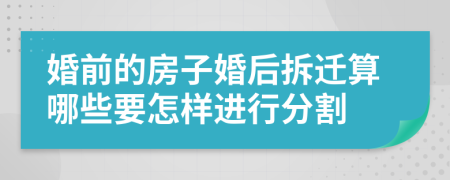 婚前的房子婚后拆迁算哪些要怎样进行分割